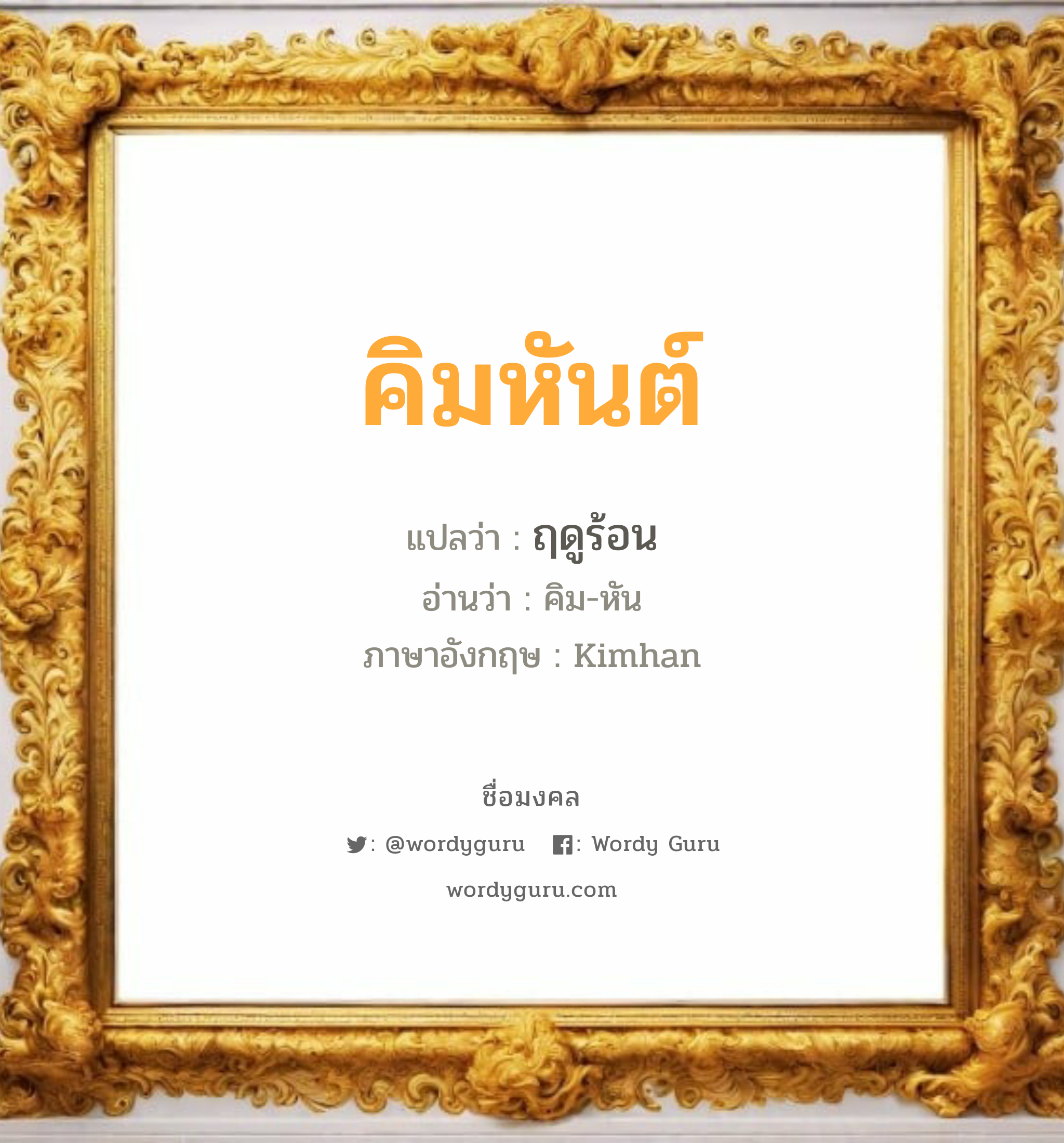 คิมหันต์

แปลว่า : ฤดูร้อน

อ่านว่า : คิม-หัน

ภาษาอังกฤษ : Kimhan

ชื่อมงคล

: @wordyguru : Wordy Guru

wordyguru.com